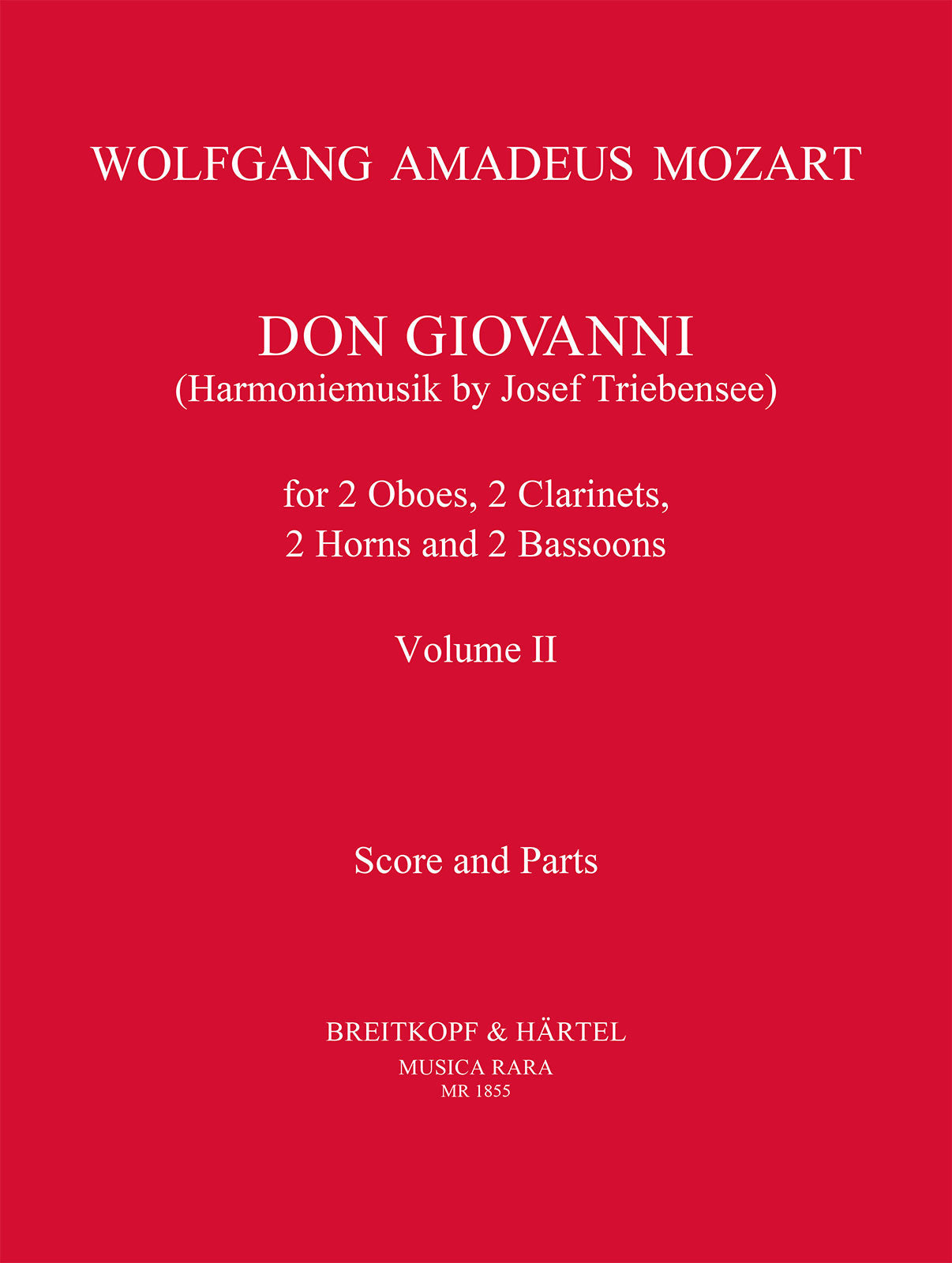 WOLFGANG AMADEUS MOZART

DON GIOVANNI
(Harmoniemusik by Josef Triebensee)

for 2 Oboes, 2 Clarinets,
2 Horns and 2 Bassoons

Volume II

Score and Parts

BREITKOPF & HÄRTEL
MUSICA RARA
MR 1855